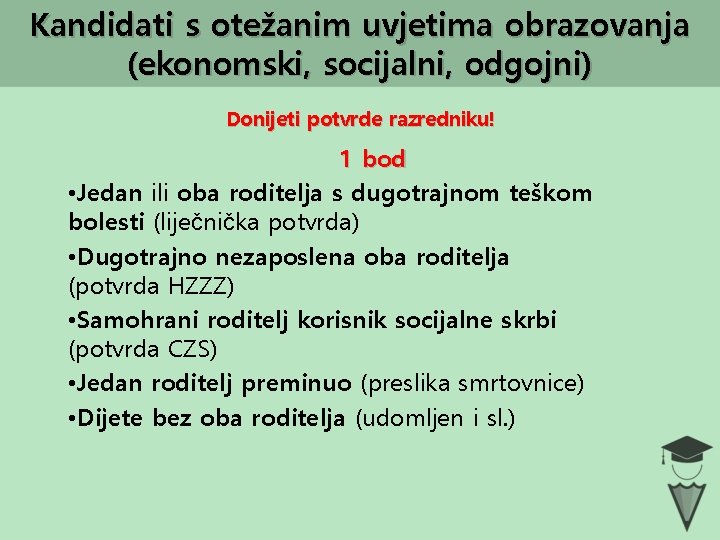 Kandidati s otežanim uvjetima obrazovanja (ekonomski, socijalni, odgojni)

Donijeti potvrde razredniku!

1 bod

•Jedan ili oba roditelja s dugotrajnom teškom bolesti (liječnička potvrda)
•Dugotrajno nezaposlena oba roditelja (potvrda HZZZ)
•Samohrani roditelj korisnik socijalne skrbi (potvrda CZS)
•Jedan roditelj preminuo (preslika smrtovnice)
•Dijete bez oba roditelja (udomljen i sl.)